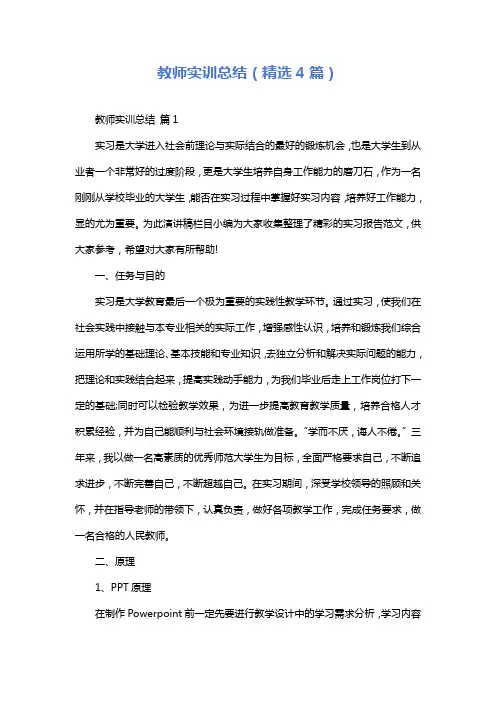 教师实训总结（精选4篇）

教师实训总结 篇1

实习是大学进入社会前理论与实际结合的最好的锻炼机会，也是大学生到从业者一个非常好的过度阶段，更是大学生培养自身工作能力的磨刀石，作为一名刚刚从学校毕业的大学生，能否在实习过程中掌握好实习内容，培养好工作能力，显的尤为重要。为此演讲稿栏目小编为大家收集整理了精彩的实习报告范文，供大家参考，希望对大家有所帮助!

一、任务与目的

实习是大学教育最后一个极为重要的实践性教学环节。通过实习，使我们在社会实践中接触与本专业相关的实际工作，增强感性认识，培养和锻炼我们综合运用所学的基础理论、基本技能和专业知识，去独立分析和解决实际问题的能力，把理论和实践结合起来，提高实践动手能力，为我们毕业后走上工作岗位打下一定的基础;同时可以检验教学效果，为进一步提高教育教学质量，培养合格人才积累经验，并为自己能顺利与社会环境接轨做准备。“学而不厌，诲人不倦。”三年来，我以做一名高素质的优秀师范大学生为目标，全面严格要求自己，不断追求进步，不断完善自己，不断超越自己。在实习期间，深受学校领导的照顾和关怀，并在指导老师的带领下，认真负责，做好各项教学工作，完成任务要求，做一名合格的人民教师。

二、原理

1、PPT原理

在制作Powerpoint前一定先要进行教学设计中的学习需求分析，学习内容